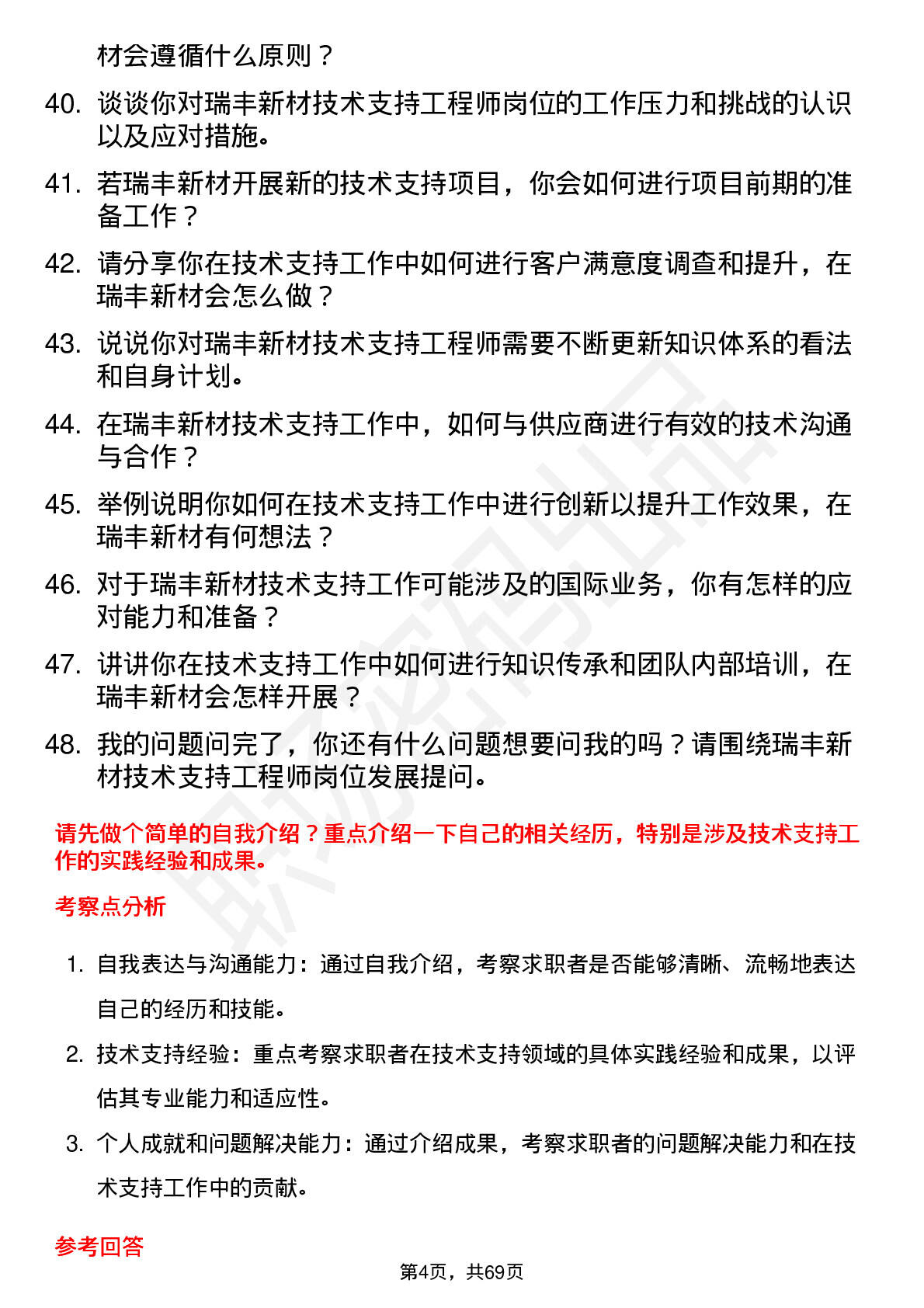 材会遵循什么原则？

40. 谈谈你对瑞丰新材技术支持工程师岗位的工作压力和挑战的认识以及应对措施。

41. 若瑞丰新材开展新的技术支持项目，你会如何进行项目前期的准备工作？

42. 请分享你在技术支持工作中如何进行客户满意度调查和提升，在瑞丰新材会怎么做？

43. 说说你对瑞丰新材技术支持工程师需要不断更新知识体系的看法和自身计划。

44. 在瑞丰新材技术支持工作中，如何与供应商进行有效的技术沟通与合作？

45. 举例说明你如何在技术支持工作中进行创新以提升工作效果，在瑞丰新材有何想法？

46. 对于瑞丰新材技术支持工作可能涉及的国际业务，你有怎样的应对能力和准备？

47. 讲讲你在技术支持工作中如何进行知识传承和团队内部培训，在瑞丰新材会怎样开展？

48. 我的问题问完了，你还有什么问题想要问我的吗？请围绕瑞丰新材技术支持工程师岗位发展提问。

请先做个简单的自我介绍？重点介绍一下自己的相关经历，特别是涉及技术支持工作的实践经验和成果。

考察点分析

1. 自我表达与沟通能力：通过自我介绍，考察求职者是否能够清晰、流畅地表达自己的经历和技能。

2. 技术支持经验：重点考察求职者在技术支持领域的具体实践经验和成果，以评估其专业能力和适应性。

3. 个人成就和问题解决能力：通过介绍成果，考察求职者的问题解决能力和在技术支持工作中的贡献。

参考回答

第4页，共69页